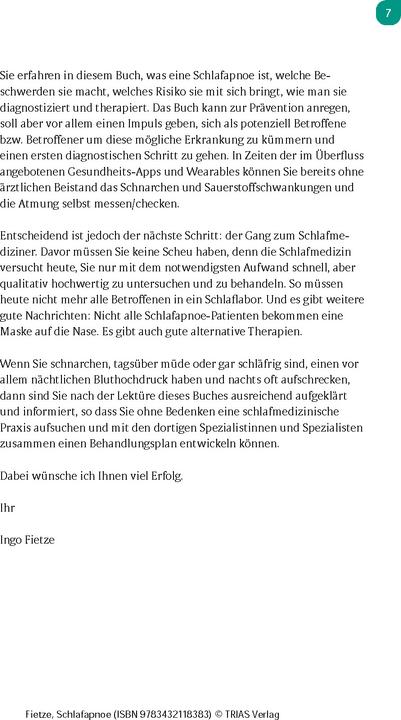 7

Sie erfahren in diesem Buch, was eine Schlafapnoe ist, welche Beschwerden sie macht, welches Risiko sie mit sich bringt, wie man sie diagnostiziert und therapiert. Das Buch kann zur Prävention anregen, soll aber vor allem einen Impuls geben, sich als potenziell Betroffene bzw. Betroffener um diese mögliche Erkrankung zu kümmern und einen ersten diagnostischen Schritt zu gehen. In Zeiten der im Überfluss angebotenen Gesundheits-Apps und Wearables können Sie bereits ohne ärztlichen Beistand das Schnarchen und Sauerstoffschwankungen und die Atmung selbst messen/checken.

Entscheidend ist jedoch der nächste Schritt: der Gang zum Schlafmediziner. Davor müssen Sie keine Scheu haben, denn die Schlafmedizin versucht heute, Sie nur mit dem notwendigsten Aufwand schnell, aber qualitativ hochwertig zu untersuchen und zu behandeln. So müssen heute nicht mehr alle Betroffenen in ein Schlaflabor. Und es gibt weitere gute Nachrichten: Nicht alle Schlafapnoe-Patienten bekommen eine Maske auf die Nase. Es gibt auch gute alternative Therapien.

Wenn Sie schnarchen, tagsüber müde oder gar schläfrig sind, einen vor allem nächtlichen Bluthochdruck haben und nachts oft aufschrecken, dann sind Sie nach der Lektüre dieses Buches ausreichend aufgeklärt und informiert, so dass Sie ohne Bedenken eine schlafmedizinische Praxis aufsuchen und mit den dortigen Spezialistinnen und Spezialisten zusammen einen Behandlungsplan entwickeln können.

Dabei wünsche ich Ihnen viel Erfolg.

Ihr

Ingo Fietze

Fietze, Schlafapnoe (ISBN 9783432118383) © TRIAS Verlag